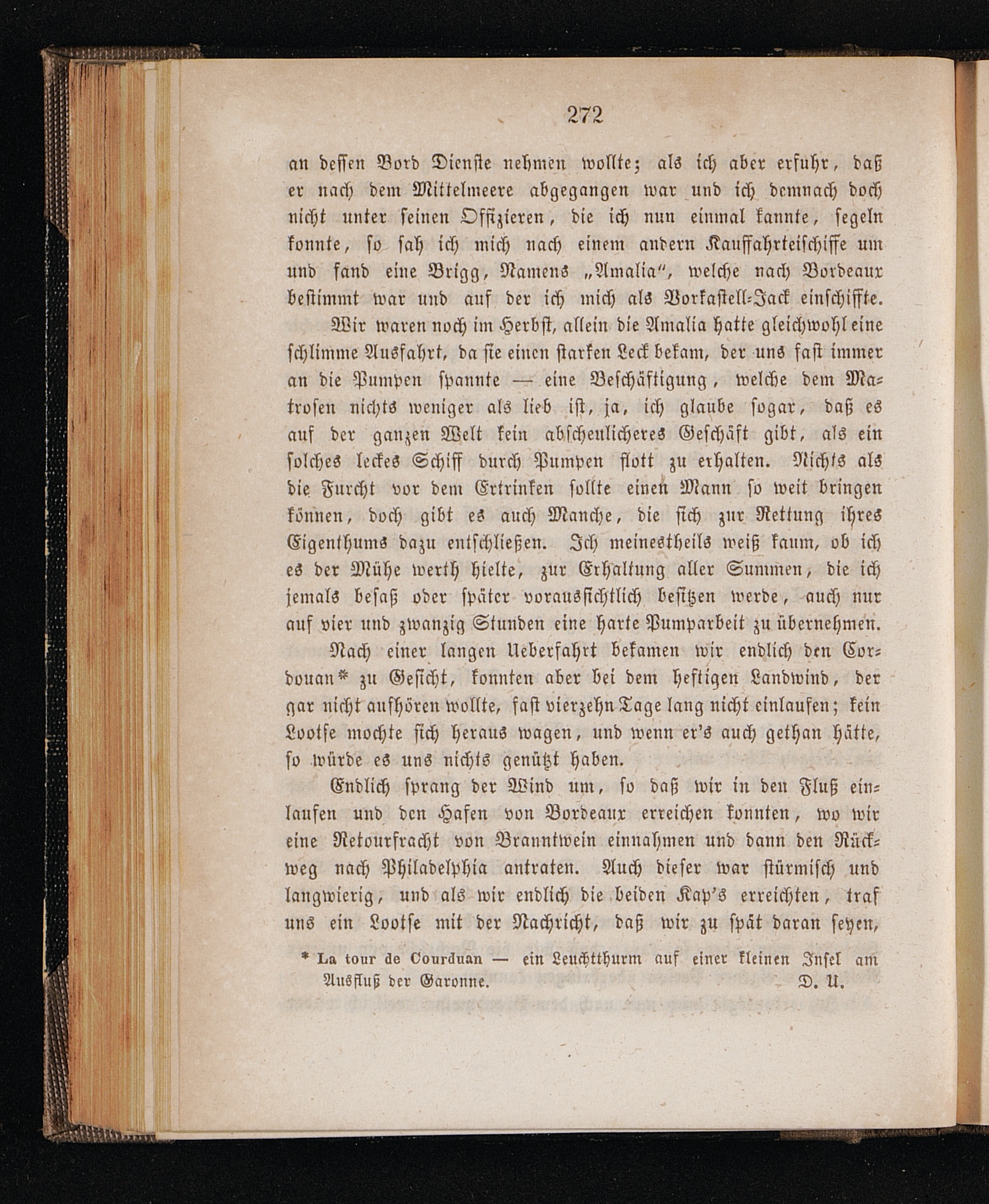 272

an dessen Bord Dienste nehmen wollte; als ich aber erfuhr, daß er nach dem Mittelmeere abgegangen war und ich demnach doch nicht unter seinen Offizieren, die ich nun einmal kannte, segeln konnte, so sah ich mich nach einem andern Kauffahrteischiffe um und fand eine Brigg, Namens „Amalia“, welche nach Bordeaux bestimmt war und auf der ich mich als Vorkastell-Jack einschiffte.

Wir waren noch im Herbst, allein die Amalia hatte gleichwohl eine schlimme Ausfahrt, da sie einen starken Leck bekam, der uns fast immer an die Pumpen spannte — eine Beschäftigung, welche dem Matrosen nichts weniger als lieb ist, ja, ich glaube sogar, daß es auf der ganzen Welt kein abscheulicheres Geschäft gibt, als ein solches leckes Schiff durch Pumpen flott zu erhalten. Nichts als die Furcht vor dem Ertrinken sollte einen Mann so weit bringen können, doch gibt es auch Manche, die sich zur Rettung ihres Eigenthums dazu entschließen. Ich meinestheils weiß kaum, ob ich es der Mühe werth hielte, zur Erhaltung aller Summen, die ich jemals besaß oder später voraussichtlich besitzen werde, auch nur auf vier und zwanzig Stunden eine harte Pumparbeit zu übernehmen.

Nach einer langen Ueberfahrt bekamen wir endlich den Cordouan* zu Gesicht, konnten aber bei dem heftigen Landwind, der gar nicht aufhören wollte, fast vierzehn Tage lang nicht einlaufen; kein Lootse mochte sich heraus wagen, und wenn er's auch gethan hätte, so würde es uns nichts genützt haben.

Endlich sprang der Wind um, so daß wir in den Fluß einlaufen und den Hafen von Bordeaux erreichen konnten, wo wir eine Retourfracht von Branntwein einnahmen und dann den Rückweg nach Philadelphia antraten. Auch dieser war stürmisch und langwierig, und als wir endlich die beiden Kap's erreichten, traf uns ein Lootse mit der Nachricht, daß wir zu spät daran seyen,

* La tour de Courduan — ein Leuchtthurm auf einer kleinen Insel am Ausfluß der Garonne. D. U.